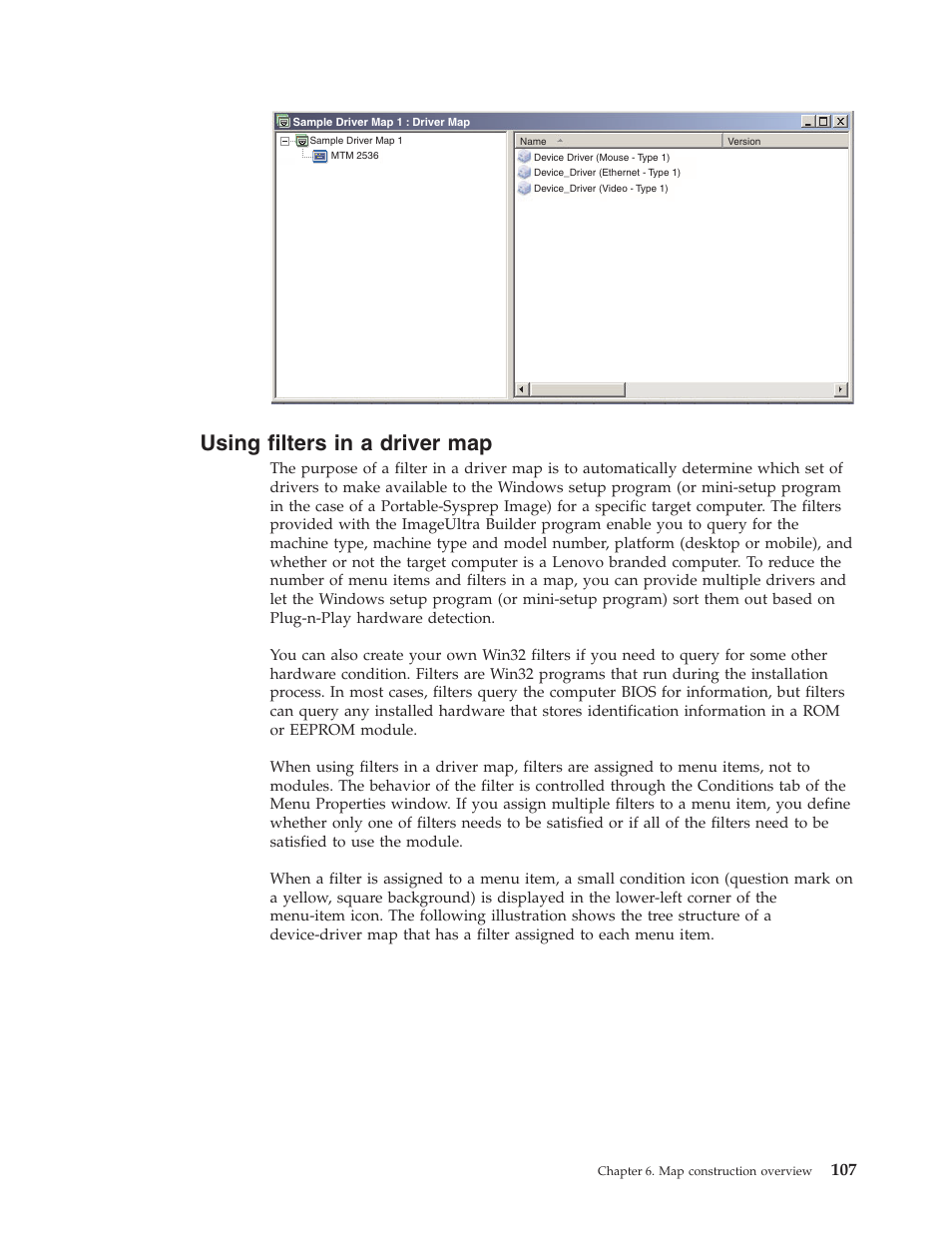 Sample Driver Map 1 : Driver Map

Sample Driver Map 1
MTM 2536

| Name | Version |
|---|---|
| Device Driver (Mouse - Type 1) | |
| Device_Driver (Ethernet - Type 1) | |
| Device_Driver (Video - Type 1) | |

Using filters in a driver map

The purpose of a filter in a driver map is to automatically determine which set of drivers to make available to the Windows setup program (or mini-setup program in the case of a Portable-Sysprep Image) for a specific target computer. The filters provided with the ImageUltra Builder program enable you to query for the machine type, machine type and model number, platform (desktop or mobile), and whether or not the target computer is a Lenovo branded computer. To reduce the number of menu items and filters in a map, you can provide multiple drivers and let the Windows setup program (or mini-setup program) sort them out based on Plug-n-Play hardware detection.

You can also create your own Win32 filters if you need to query for some other hardware condition. Filters are Win32 programs that run during the installation process. In most cases, filters query the computer BIOS for information, but filters can query any installed hardware that stores identification information in a ROM or EEPROM module.

When using filters in a driver map, filters are assigned to menu items, not to modules. The behavior of the filter is controlled through the Conditions tab of the Menu Properties window. If you assign multiple filters to a menu item, you define whether only one of filters needs to be satisfied or if all of the filters need to be satisfied to use the module.

When a filter is assigned to a menu item, a small condition icon (question mark on a yellow, square background) is displayed in the lower-left corner of the menu-item icon. The following illustration shows the tree structure of a device-driver map that has a filter assigned to each menu item.

Chapter 6. Map construction overview 107